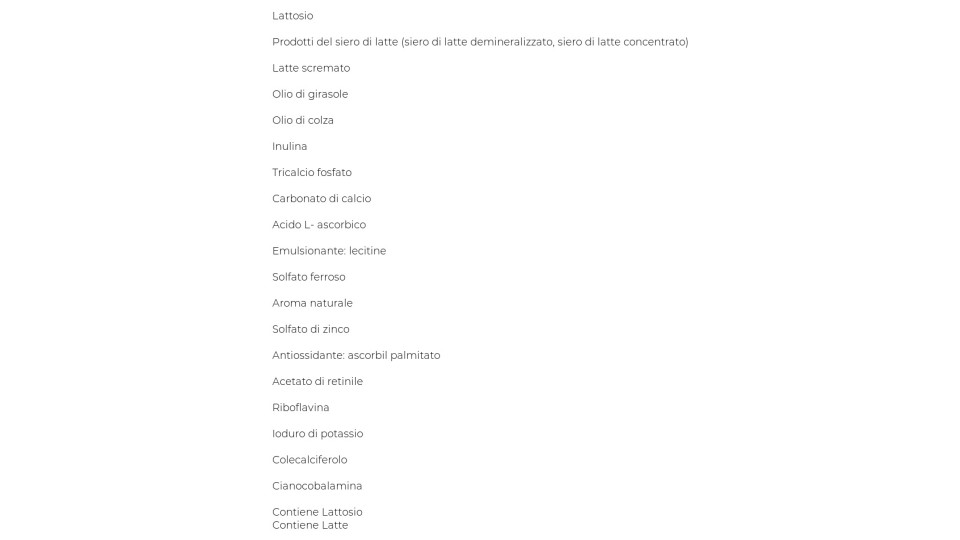 Lattosio

Prodotti del siero di latte (siero di latte demineralizzato, siero di latte concentrato)

Latte scremato

Olio di girasole

Olio di colza

Inulina

Tricalcio fosfato

Carbonato di calcio

Acido L- ascorbico

Emulsionante: lecitine

Solfato ferroso

Aroma naturale

Solfato di zinco

Antiossidante: ascorbil palmitato

Acetato di retinile

Riboflavina

Ioduro di potassio

Colecalciferolo

Cianocobalamina

Contiene Lattosio
Contiene Latte